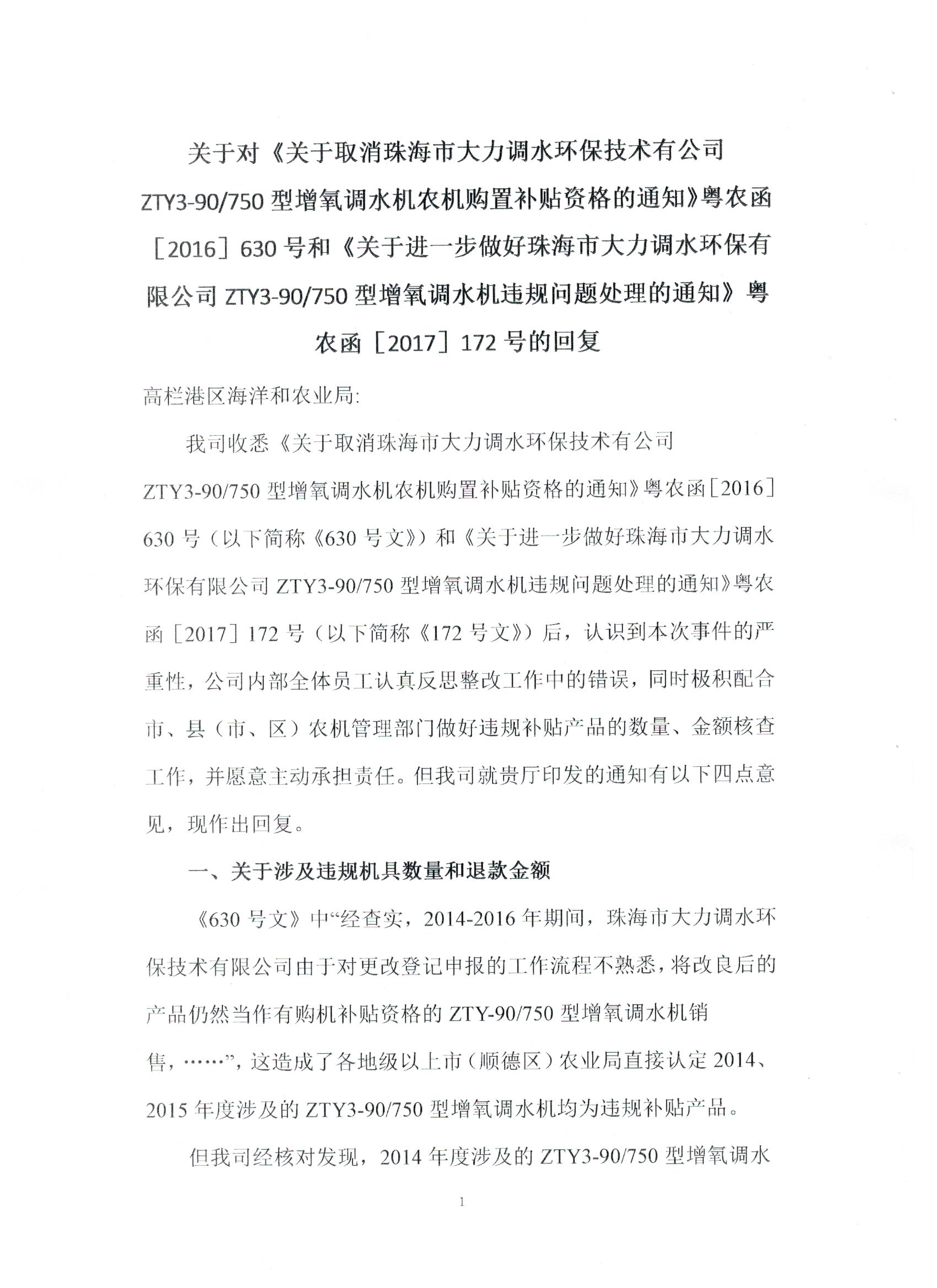 关于对《关于取消珠海市大力调水环保技术有公司 ZTY3-90/750 型增氧调水机农机购置补贴资格的通知》粤农函［2016］630 号和《关于进一步做好珠海市大力调水环保有限公司 ZTY3-90/750 型增氧调水机违规问题处理的通知》粤农函［2017］172 号的回复

高栏港区海洋和农业局:

我司收悉《关于取消珠海市大力调水环保技术有公司 ZTY3-90/750 型增氧调水机农机购置补贴资格的通知》粤农函［2016］630 号（以下简称《630 号文》）和《关于进一步做好珠海市大力调水环保有限公司 ZTY3-90/750 型增氧调水机违规问题处理的通知》粤农函［2017］172 号（以下简称《172 号文》）后，认识到本次事件的严重性，公司内部全体员工认真反思整改工作中的错误，同时极积配合市、县（市、区）农机管理部门做好违规补贴产品的数量、金额核查工作，并愿意主动承担责任。但我司就贵厅印发的通知有以下四点意见，现作出回复。

一、关于涉及违规机具数量和退款金额

《630 号文》中“经查实，2014-2016 年期间，珠海市大力调水环保技术有限公司由于对更改登记申报的工作流程不熟悉，将改良后的产品仍然当作有购机补贴资格的 ZTY-90/750 型增氧调水机销售，……”，这造成了各地级以上市（顺德区）农业局直接认定 2014、2015 年度涉及的 ZTY3-90/750 型增氧调水机均为违规补贴产品。

但我司经核对发现，2014 年度涉及的 ZTY3-90/750 型增氧调水

1